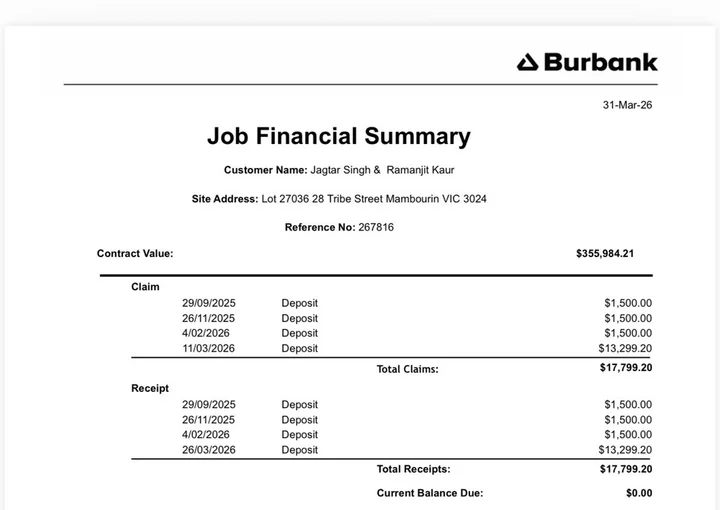 Burbank

31-Mar-26

Job Financial Summary

Customer Name: Jagtar Singh & Ramanjit Kaur

Site Address: Lot 27036 28 Tribe Street Mambourin VIC 3024

Reference No: 267816

Contract Value: $355,984.21

Claim

29/09/2025 Deposit $1,500.00
26/11/2025 Deposit $1,500.00
4/02/2026 Deposit $1,500.00
11/03/2026 Deposit $13,299.20

Total Claims: $17,799.20

Receipt

29/09/2025 Deposit $1,500.00
26/11/2025 Deposit $1,500.00
4/02/2026 Deposit $1,500.00
26/03/2026 Deposit $13,299.20

Total Receipts: $17,799.20

Current Balance Due: $0.00